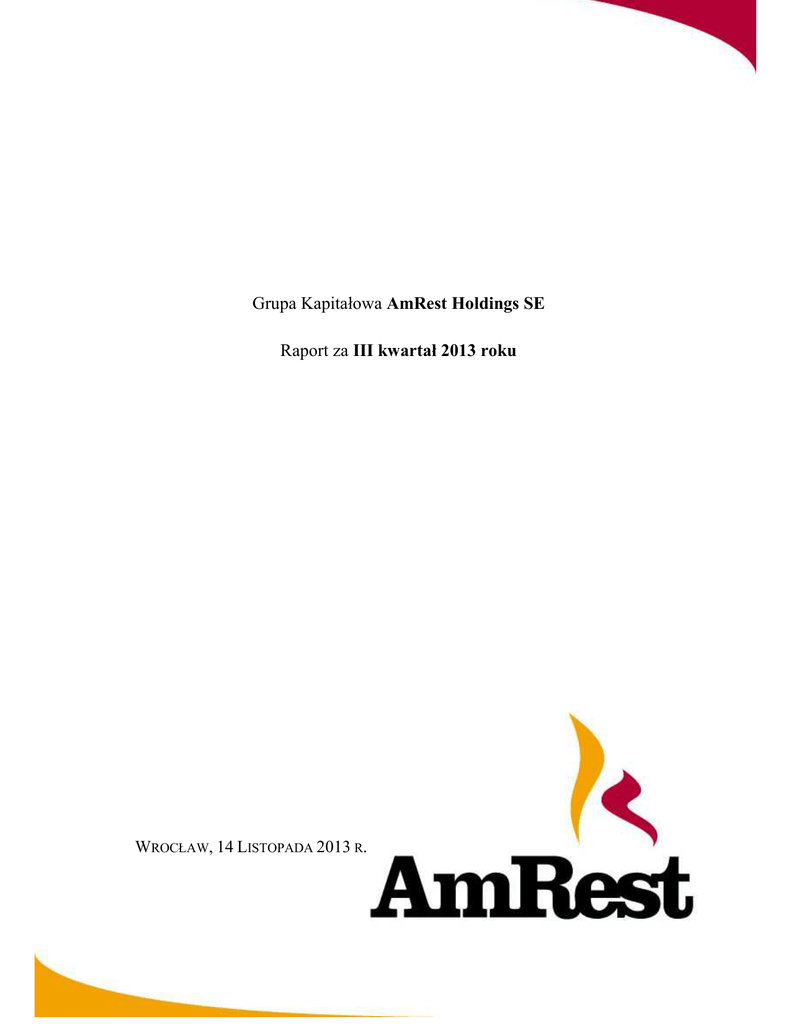 Grupa Kapitałowa AmRest Holdings SE

Raport za III kwartał 2013 roku

WROCŁAW, 14 LISTOPADA 2013 R.

AmRest